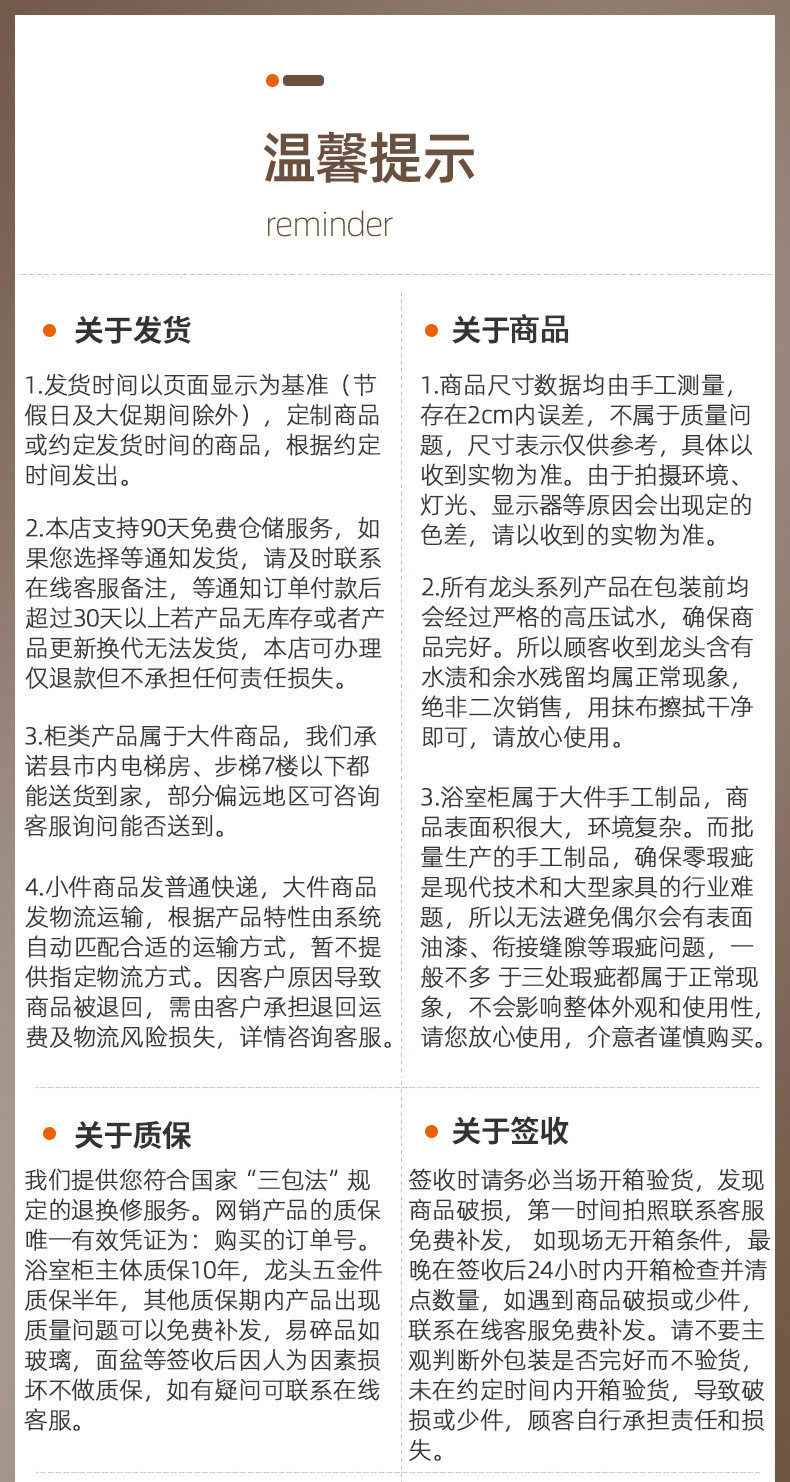 温馨提示

reminder

关于发货

1.发货时间以页面显示为基准（节假日及大促期间除外），定制商品或约定发货时间的商品，根据约定时间发出。

2.本店支持90天免费仓储服务，如果您选择等通知发货，请及时联系在线客服备注，等通知订单付款后超过30天以上若产品无库存或者产品更新换代无法发货，本店可办理仅退款但不承担任何责任损失。

3.柜类产品属于大件商品，我们承诺县市内电梯房、步梯7楼以下都能送货到家，部分偏远地区可咨询客服询问能否送到。

4.小件商品发普通快递，大件商品发物流运输，根据产品特性由系统自动匹配合适的运输方式，暂不提供指定物流方式。因客户原因导致商品被退回，需由客户承担退回运费及物流风险损失，详情咨询客服。

关于商品

1.商品尺寸数据均由手工测量，存在2cm内误差，不属于质量问题，尺寸表示仅供参考，具体以收到实物为准。由于拍摄环境、灯光、显示器等原因会出现定的色差，请以收到的实物为准。

2.所有龙头系列产品在包装前均会经过严格的高压试水，确保商品完好。所以顾客收到龙头含有水渍和余水残留均属正常现象，绝非二次销售，用抹布擦拭干净即可，请放心使用。

3.浴室柜属于大件手工制品，商品表面积很大，环境复杂。而批量生产的手工制品，确保零瑕疵是现代技术和大型家具的行业难题，所以无法避免偶尔会有表面油漆、衔接缝隙等瑕疵问题，一般不多 于三处瑕疵都属于正常现象，不会影响整体外观和使用性，请您放心使用，介意者谨慎购买。

关于质保

我们提供您符合国家“三包法”规定的退换修服务。网销产品的质保唯一有效凭证为：购买的订单号。浴室柜主体质保10年，龙头五金件质保半年，其他质保期内产品出现质量问题可以免费补发，易碎品如玻璃，面盆等签收后因人为因素损坏不做质保，如有疑问可联系在线客服。

关于签收

签收时请务必当场开箱验货，发现商品破损，第一时间拍照联系客服免费补发， 如现场无开箱条件，最晚在签收后24小时内开箱检查并清点数量，如遇到商品破损或少件，联系在线客服免费补发。请不要主观判断外包装是否完好而不验货，未在约定时间内开箱验货，导致破损或少件，顾客自行承担责任和损失。